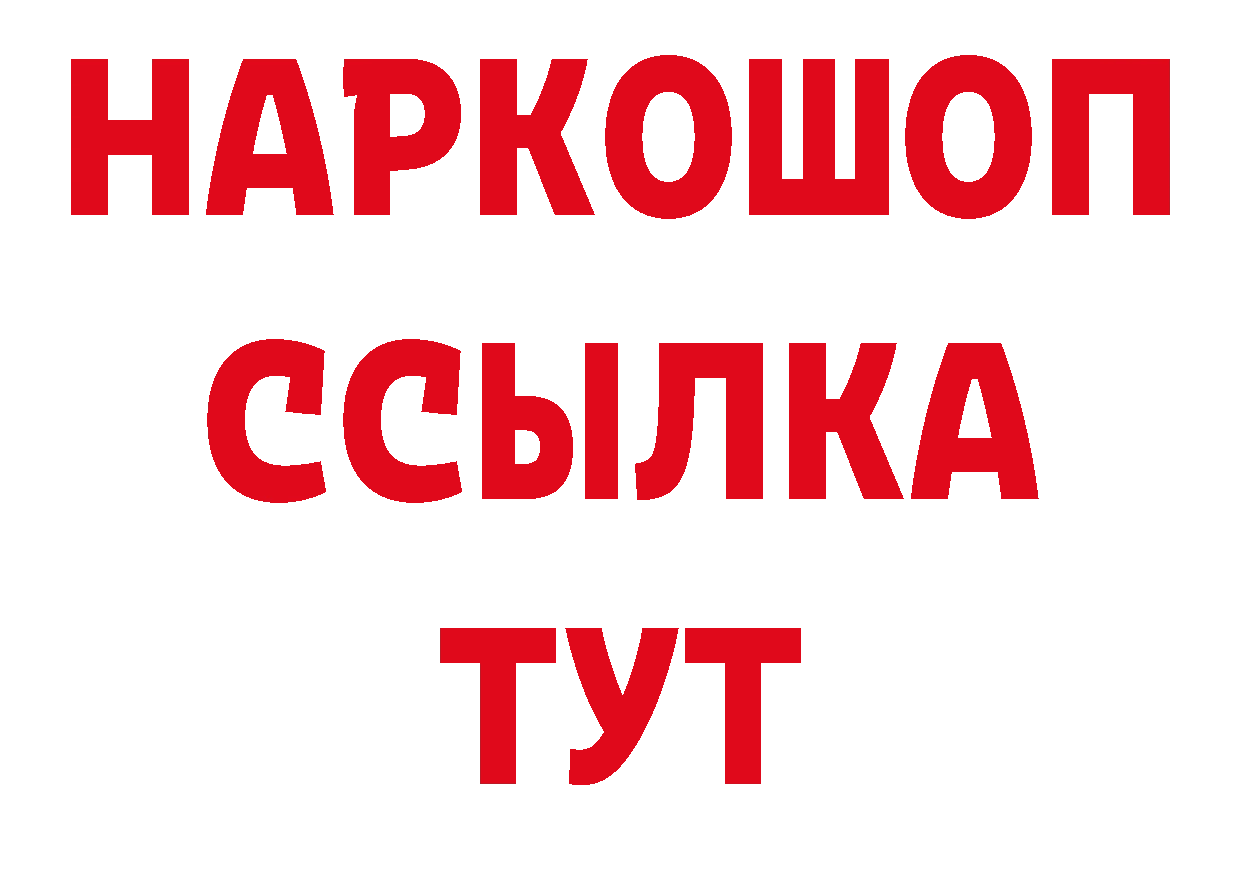 НАРКОШОП
ССЫЛКА
ТУТ